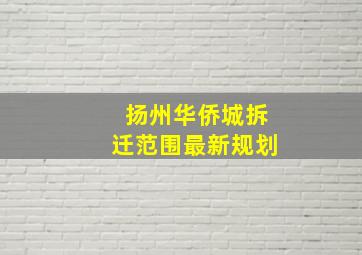 扬州华侨城拆迁范围最新规划